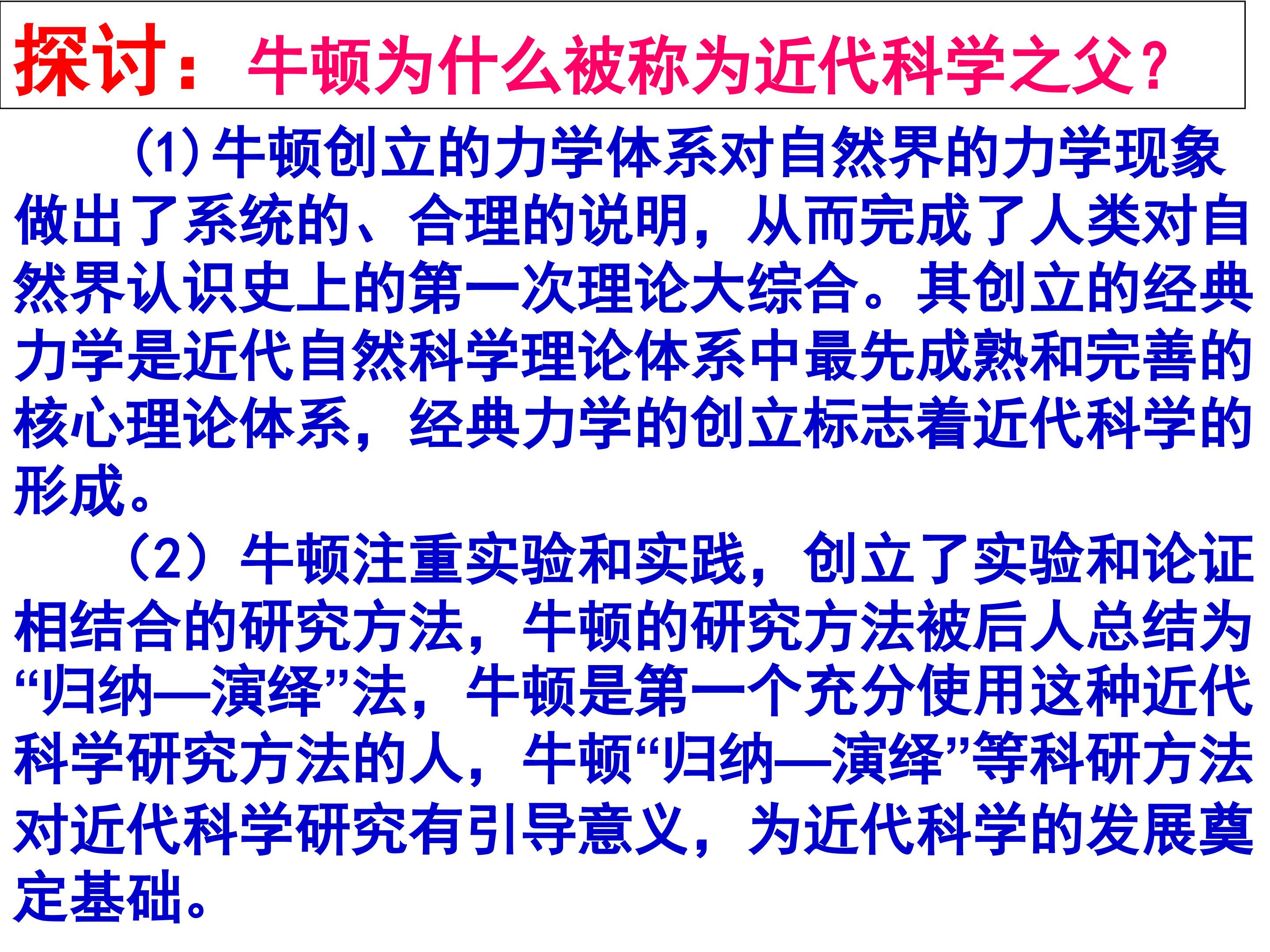 探讨：牛顿为什么被称为近代科学之父？

(1)牛顿创立的力学体系对自然界的力学现象做出了系统的、合理的说明，从而完成了人类对自然界认识史上的第一次理论大综合。其创立的经典力学是近代自然科学理论体系中最先成熟和完善的核心理论体系，经典力学的创立标志着近代科学的形成。

（2）牛顿注重实验和实践，创立了实验和论证相结合的研究方法，牛顿的研究方法被后人总结为“归纳—演绎”法，牛顿是第一个充分使用这种近代科学研究方法的人，牛顿“归纳—演绎”等科研方法对近代科学研究有引导意义，为近代科学的发展奠定基础。